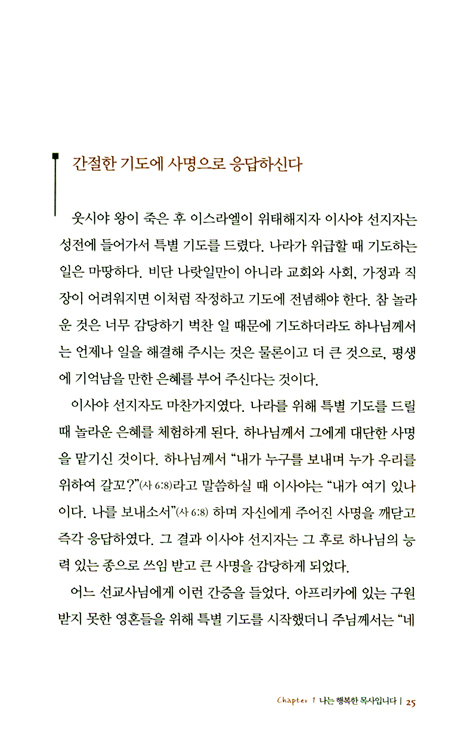 간절한 기도에 사명으로 응답하신다

웃시야 왕이 죽은 후 이스라엘이 위태해지자 이사야 선지자는 성전에 들어가서 특별 기도를 드렸다. 나라가 위급할 때 기도하는 일은 마땅하다. 비단 나랏일만이 아니라 교회와 사회, 가정과 직장이 어려워지면 이처럼 작정하고 기도에 전념해야 한다. 참 놀라운 것은 너무 감당하기 벅찬 일 때문에 기도하더라도 하나님께서는 언제나 일을 해결해 주시는 것은 물론이고 더 큰 것으로, 평생에 기억남을 만한 은혜를 부어 주신다는 것이다.

이사야 선지자도 마찬가지였다. 나라를 위해 특별 기도를 드릴 때 놀라운 은혜를 체험하게 된다. 하나님께서 그에게 대단한 사명을 맡기신 것이다. 하나님께서 "내가 누구를 보내며 누가 우리를 위하여 갈꼬?"(사 6:8)라고 말씀하실 때 이사야는 "내가 여기 있나이다. 나를 보내소서"(사 6:8) 하며 자신에게 주어진 사명을 깨닫고 즉각 응답하였다. 그 결과 이사야 선지자는 그 후로 하나님의 능력 있는 종으로 쓰임 받고 큰 사명을 감당하게 되었다.

어느 선교사님에게 이런 간증을 들었다. 아프리카에 있는 구원받지 못한 영혼들을 위해 특별 기도를 시작했더니 주님께서는 "네

Chapter 1 나는 행복한 목사입니다 | 25